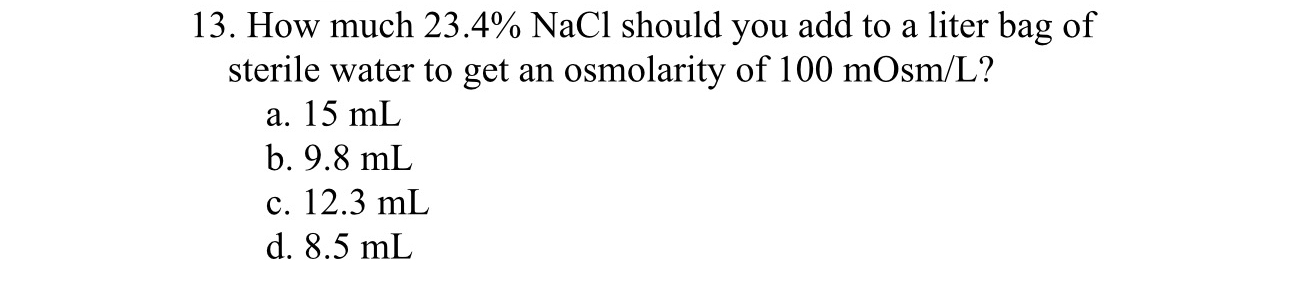 13. How much 23.4% NaCl should you add to a liter bag of sterile water to get an osmolarity of 100 mOsm/L?

a. 15 mL
b. 9.8 mL
c. 12.3 mL
d. 8.5 mL